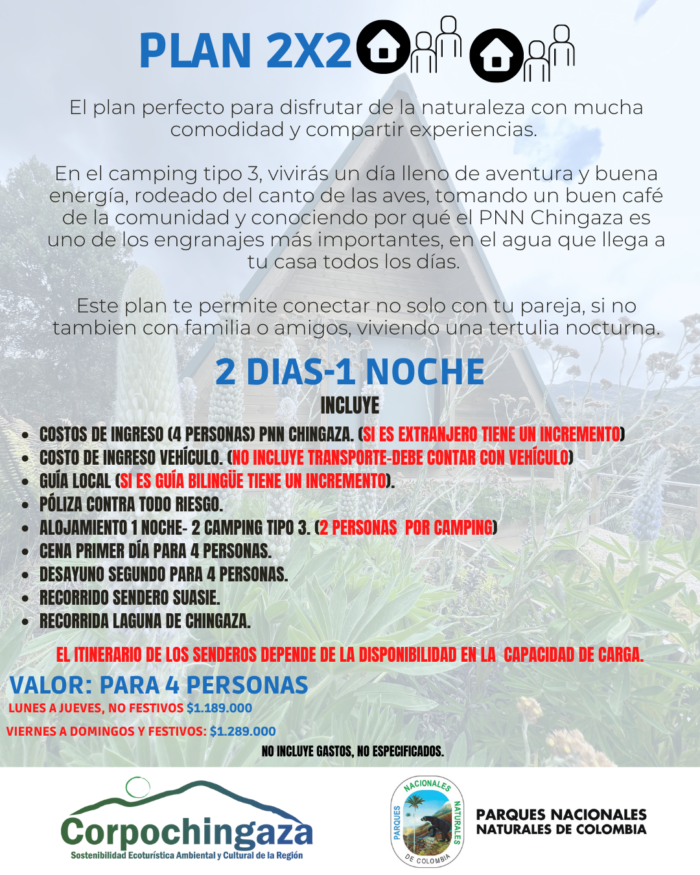 PLAN 2X2

El plan perfecto para disfrutar de la naturaleza con mucha comodidad y compartir experiencias.

En el camping tipo 3, vivirás un día lleno de aventura y buena energía, rodeado del canto de las aves, tomando un buen café de la comunidad y conociendo por qué el PNN Chingaza es uno de los engranajes más importantes, en el agua que llega a tu casa todos los días.

Este plan te permite conectar no solo con tu pareja, si no tambien con familia o amigos, viviendo una tertulia nocturna.

2 DIAS-1 NOCHE

INCLUYE

- COSTOS DE INGRESO (4 PERSONAS) PNN CHINGAZA. (SI ES EXTRANJERO TIENE UN INCREMENTO)
- COSTO DE INGRESO VEHÍCULO. (NO INCLUYE TRANSPORTE-DEBE CONTAR CON VEHÍCULO)
- GUÍA LOCAL (SI ES GUÍA BILINGÜE TIENE UN INCREMENTO).
- PÓLIZA CONTRA TODO RIESGO.
- ALOJAMIENTO 1 NOCHE- 2 CAMPING TIPO 3. (2 PERSONAS POR CAMPING)
- CENA PRIMER DÍA PARA 4 PERSONAS.
- DESAYUNO SEGUNDO PARA 4 PERSONAS.
- RECORRIDO SENDERO SUASIE.
- RECORRIDA LAGUNA DE CHINGAZA.

EL ITINERARIO DE LOS SENDEROS DEPENDE DE LA DISPONIBILIDAD EN LA CAPACIDAD DE CARGA.

VALOR: PARA 4 PERSONAS

LUNES A JUEVES, NO FESTIVOS $1.189.000

VIERNES A DOMINGOS Y FESTIVOS: $1.289.000

NO INCLUYE GASTOS, NO ESPECIFICADOS.

Corpochingaza
Sostenibilidad Ecoturística Ambiental y Cultural de la Región

PARQUES NACIONALES NATURALES DE COLOMBIA

PARQUES NACIONALES NATURALES DE COLOMBIA